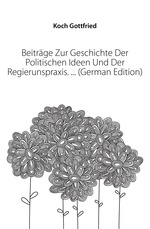 Koch Gottfried

Beiträge Zur Geschichte Der Politischen Ideen Und Der Regierunspraxis. ... (German Edition)